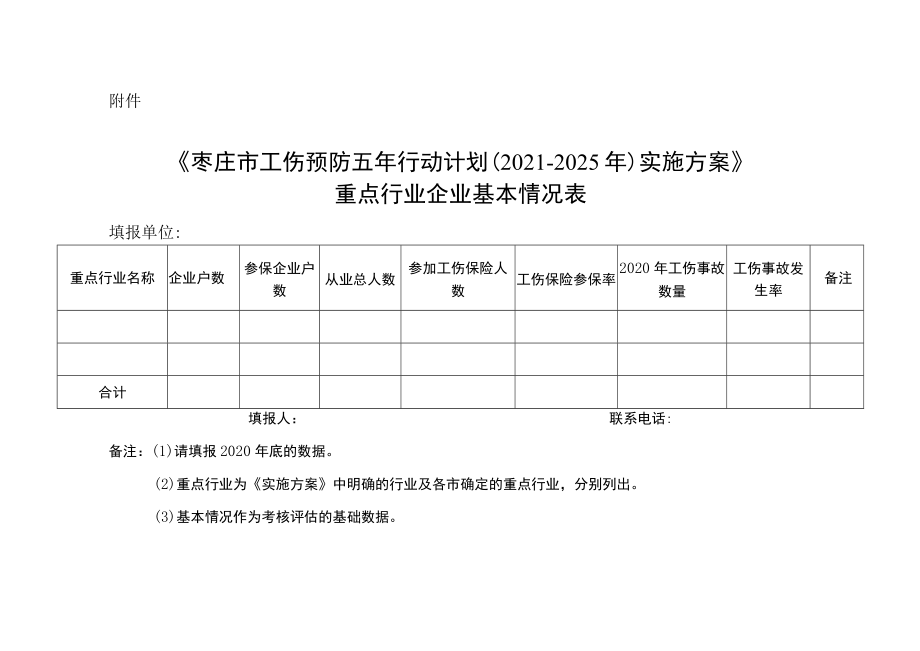 附件

《枣庄市工伤预防五年行动计划(2021-2025年)实施方案》
重点行业企业基本情况表

填报单位:

| 重点行业名称 | 企业户数 | 参保企业户数 | 从业总人数 | 参加工伤保险人数 | 工伤保险参保率 | 2020年工伤事故数量 | 工伤事故发生率 | 备注 |
|---|---|---|---|---|---|---|---|---|
| | | | | | | | | |
| | | | | | | | | |
| 合计 | | | | | | | | |

填报人:　　　　　　　　　　联系电话:

备注:(1)请填报2020年底的数据。

(2)重点行业为《实施方案》中明确的行业及各市确定的重点行业，分别列出。

(3)基本情况作为考核评估的基础数据。